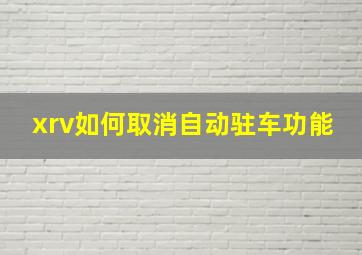 xrv如何取消自动驻车功能